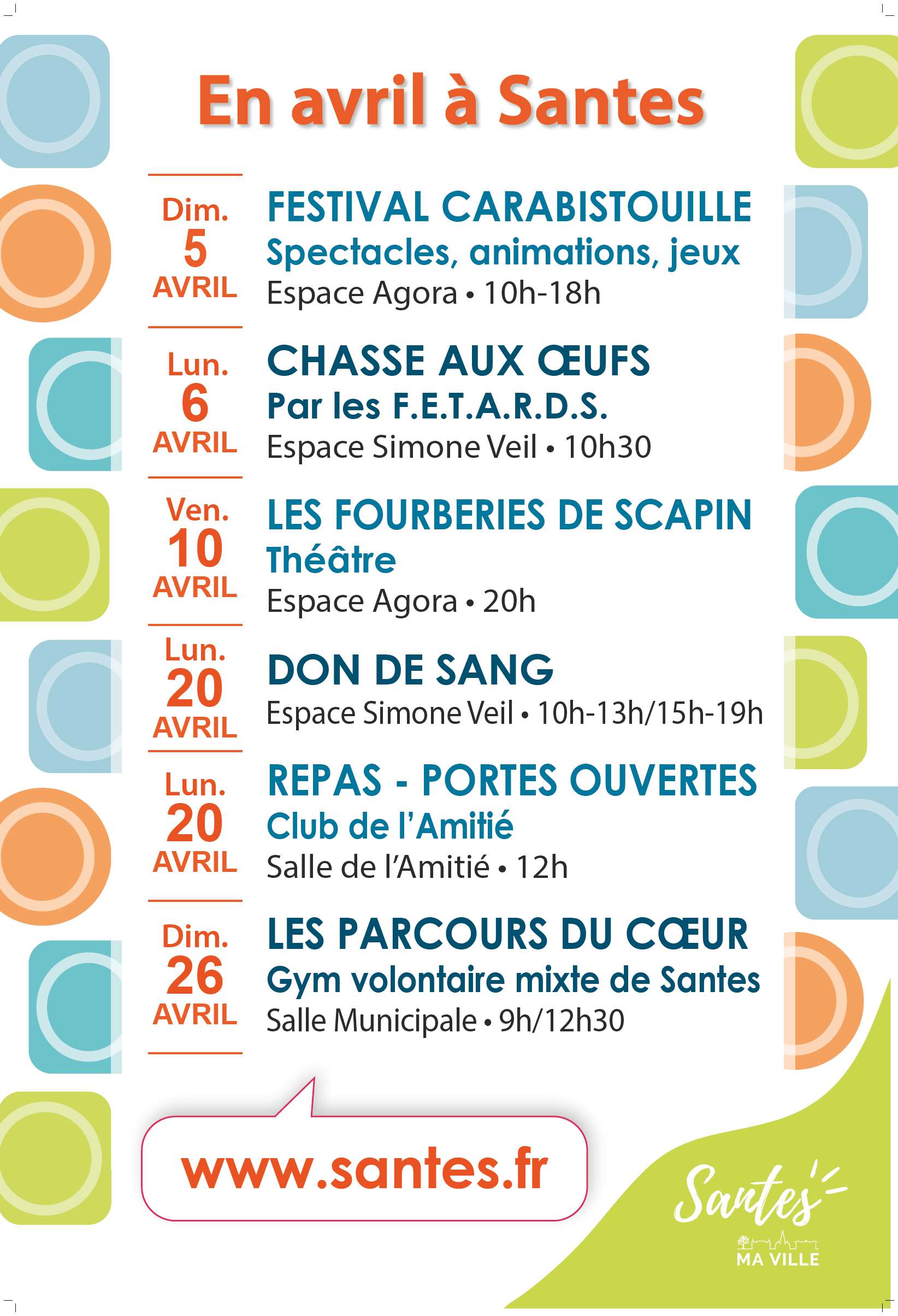 En avril à Santes

Dim.
5
AVRIL

FESTIVAL CARABISTOUILLE
Spectacles, animations, jeux
Espace Agora • 10h-18h

Lun.
6
AVRIL

CHASSE AUX ŒUFS
Par les F.E.T.A.R.D.S.
Espace Simone Veil • 10h30

Ven.
10
AVRIL

LES FOURBERIES DE SCAPIN
Théâtre
Espace Agora • 20h

Lun.
20
AVRIL

DON DE SANG
Espace Simone Veil • 10h-13h/15h-19h

Lun.
20
AVRIL

REPAS - PORTES OUVERTES
Club de l'Amitié
Salle de l'Amitié • 12h

Dim.
26
AVRIL

LES PARCOURS DU CŒUR
Gym volontaire mixte de Santes
Salle Municipale • 9h/12h30

www.santes.fr

Santes
MA VILLE